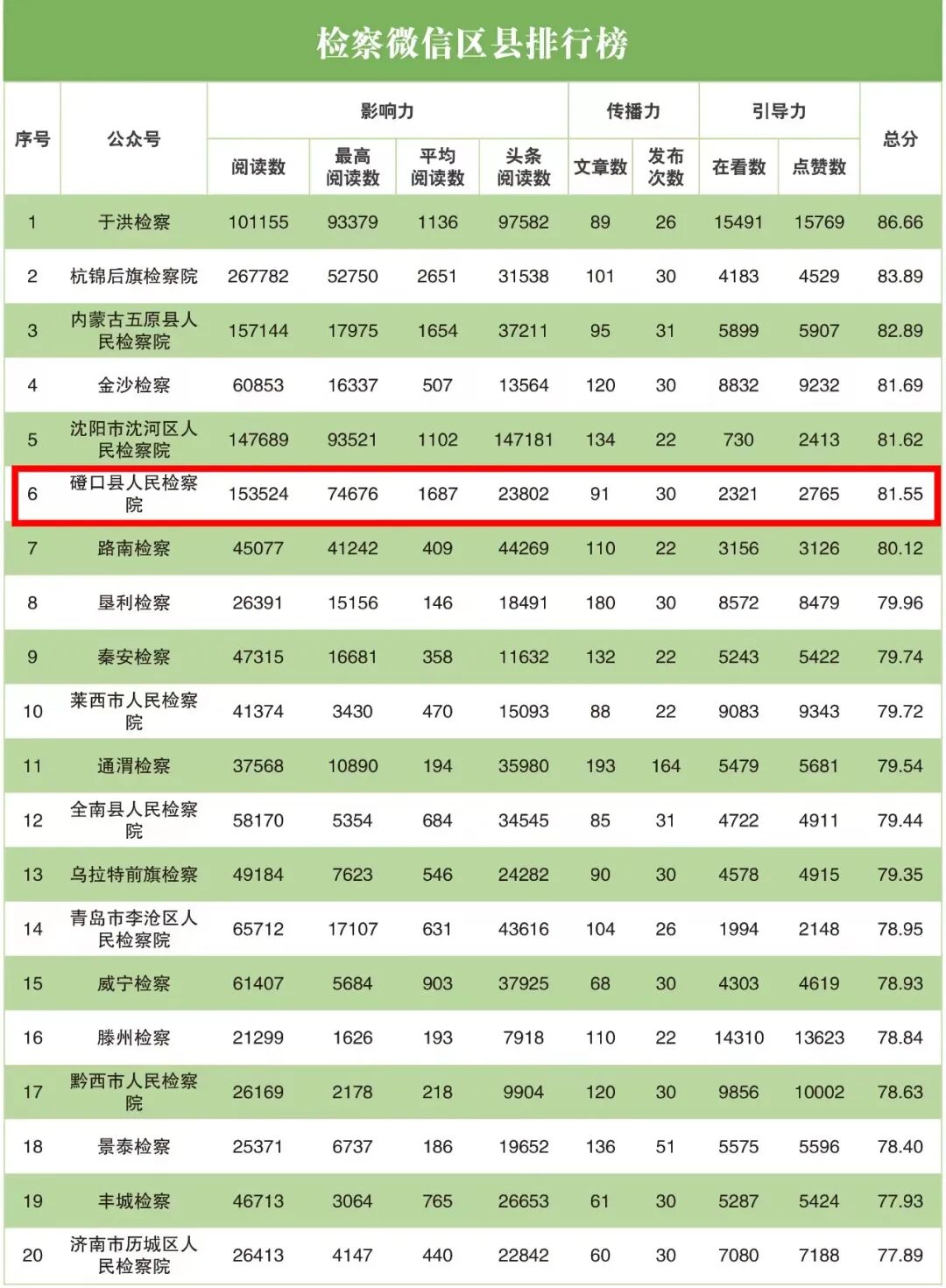 检察微信区县排行榜

| 序号 | 公众号 | 影响力 阅读数 | 影响力 最高阅读数 | 影响力 平均阅读数 | 影响力 头条阅读数 | 传播力 文章数 | 传播力 发布次数 | 引导力 在看数 | 引导力 点赞数 | 总分 |
|---|---|---|---|---|---|---|---|---|---|---|
| 1 | 于洪检察 | 101155 | 93379 | 1136 | 97582 | 89 | 26 | 15491 | 15769 | 86.66 |
| 2 | 杭锦后旗检察院 | 267782 | 52750 | 2651 | 31538 | 101 | 30 | 4183 | 4529 | 83.89 |
| 3 | 内蒙古五原县人民检察院 | 157144 | 17975 | 1654 | 37211 | 95 | 31 | 5899 | 5907 | 82.89 |
| 4 | 金沙检察 | 60853 | 16337 | 507 | 13564 | 120 | 30 | 8832 | 9232 | 81.69 |
| 5 | 沈阳市沈河区人民检察院 | 147689 | 93521 | 1102 | 147181 | 134 | 22 | 730 | 2413 | 81.62 |
| 6 | 磴口县人民检察院 | 153524 | 74676 | 1687 | 23802 | 91 | 30 | 2321 | 2765 | 81.55 |
| 7 | 路南检察 | 45077 | 41242 | 409 | 44269 | 110 | 22 | 3156 | 3126 | 80.12 |
| 8 | 垦利检察 | 26391 | 15156 | 146 | 18491 | 180 | 30 | 8572 | 8479 | 79.96 |
| 9 | 秦安检察 | 47315 | 16681 | 358 | 11632 | 132 | 22 | 5243 | 5422 | 79.74 |
| 10 | 莱西市人民检察院 | 41374 | 3430 | 470 | 15093 | 88 | 22 | 9083 | 9343 | 79.72 |
| 11 | 通渭检察 | 37568 | 10890 | 194 | 35980 | 193 | 164 | 5479 | 5681 | 79.54 |
| 12 | 全南县人民检察院 | 58170 | 5354 | 684 | 34545 | 85 | 31 | 4722 | 4911 | 79.44 |
| 13 | 乌拉特前旗检察 | 49184 | 7623 | 546 | 24282 | 90 | 30 | 4578 | 4915 | 79.35 |
| 14 | 青岛市李沧区人民检察院 | 65712 | 17107 | 631 | 43616 | 104 | 26 | 1994 | 2148 | 78.95 |
| 15 | 威宁检察 | 61407 | 5684 | 903 | 37925 | 68 | 30 | 4303 | 4619 | 78.93 |
| 16 | 滕州检察 | 21299 | 1626 | 193 | 7918 | 110 | 22 | 14310 | 13623 | 78.84 |
| 17 | 黔西市人民检察院 | 26169 | 2178 | 218 | 9904 | 120 | 30 | 9856 | 10002 | 78.63 |
| 18 | 景泰检察 | 25371 | 6737 | 186 | 19652 | 136 | 51 | 5575 | 5596 | 78.40 |
| 19 | 丰城检察 | 46713 | 3064 | 765 | 26653 | 61 | 30 | 5287 | 5424 | 77.93 |
| 20 | 济南市历城区人民检察院 | 26413 | 4147 | 440 | 22842 | 60 | 30 | 7080 | 7188 | 77.89 |